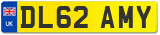 UK
DL62 AMY